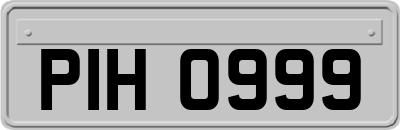 PIH 0999